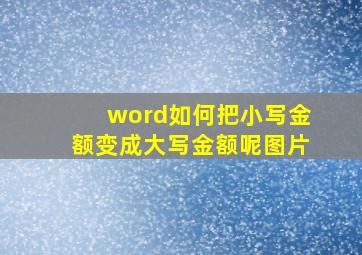 word如何把小写金额变成大写金额呢图片